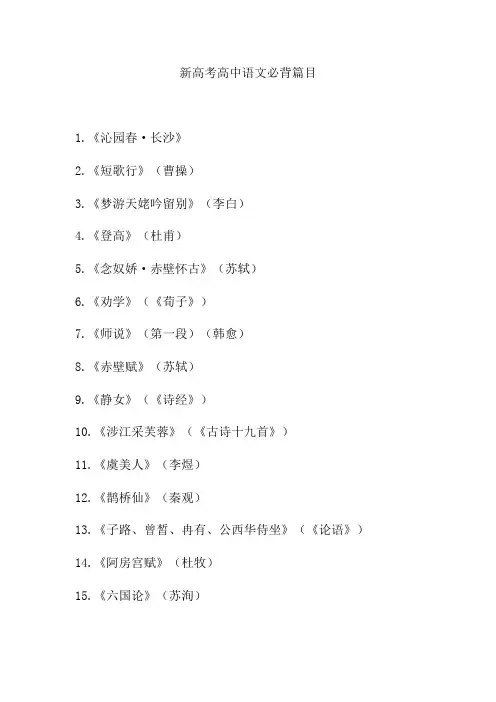 新高考高中语文必背篇目

1.《沁园春·长沙》

2.《短歌行》（曹操）

3.《梦游天姥吟留别》（李白）

4.《登高》（杜甫）

5.《念奴娇·赤壁怀古》（苏轼）

6.《劝学》（《荀子》）

7.《师说》（第一段）（韩愈）

8.《赤壁赋》（苏轼）

9.《静女》（《诗经》）

10.《涉江采芙蓉》（《古诗十九首》）

11.《虞美人》（李煜）

12.《鹊桥仙》（秦观）

13.《子路、曾皙、冉有、公西华侍坐》（《论语》）

14.《阿房宫赋》（杜牧）

15.《六国论》（苏洵）